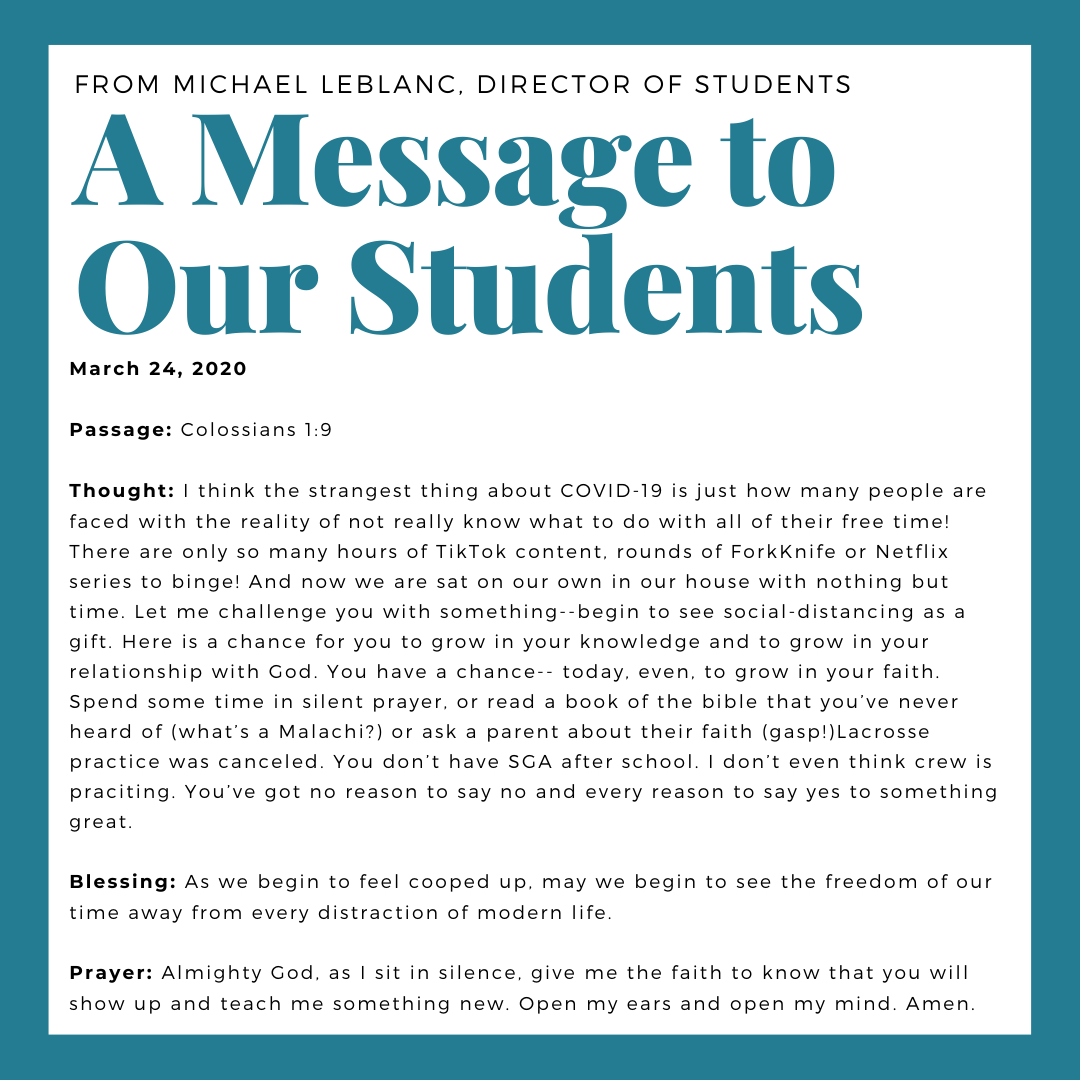 FROM MICHAEL LEBLANC, DIRECTOR OF STUDENTS

A Message to Our Students

March 24, 2020

Passage: Colossians 1:9

Thought: I think the strangest thing about COVID-19 is just how many people are faced with the reality of not really know what to do with all of their free time! There are only so many hours of TikTok content, rounds of ForkKnife or Netflix series to binge! And now we are sat on our own in our house with nothing but time. Let me challenge you with something--begin to see social-distancing as a gift. Here is a chance for you to grow in your knowledge and to grow in your relationship with God. You have a chance-- today, even, to grow in your faith. Spend some time in silent prayer, or read a book of the bible that you've never heard of (what's a Malachi?) or ask a parent about their faith (gasp!)Lacrosse practice was canceled. You don't have SGA after school. I don't even think crew is praciting. You've got no reason to say no and every reason to say yes to something great.

Blessing: As we begin to feel cooped up, may we begin to see the freedom of our time away from every distraction of modern life.

Prayer: Almighty God, as I sit in silence, give me the faith to know that you will show up and teach me something new. Open my ears and open my mind. Amen.